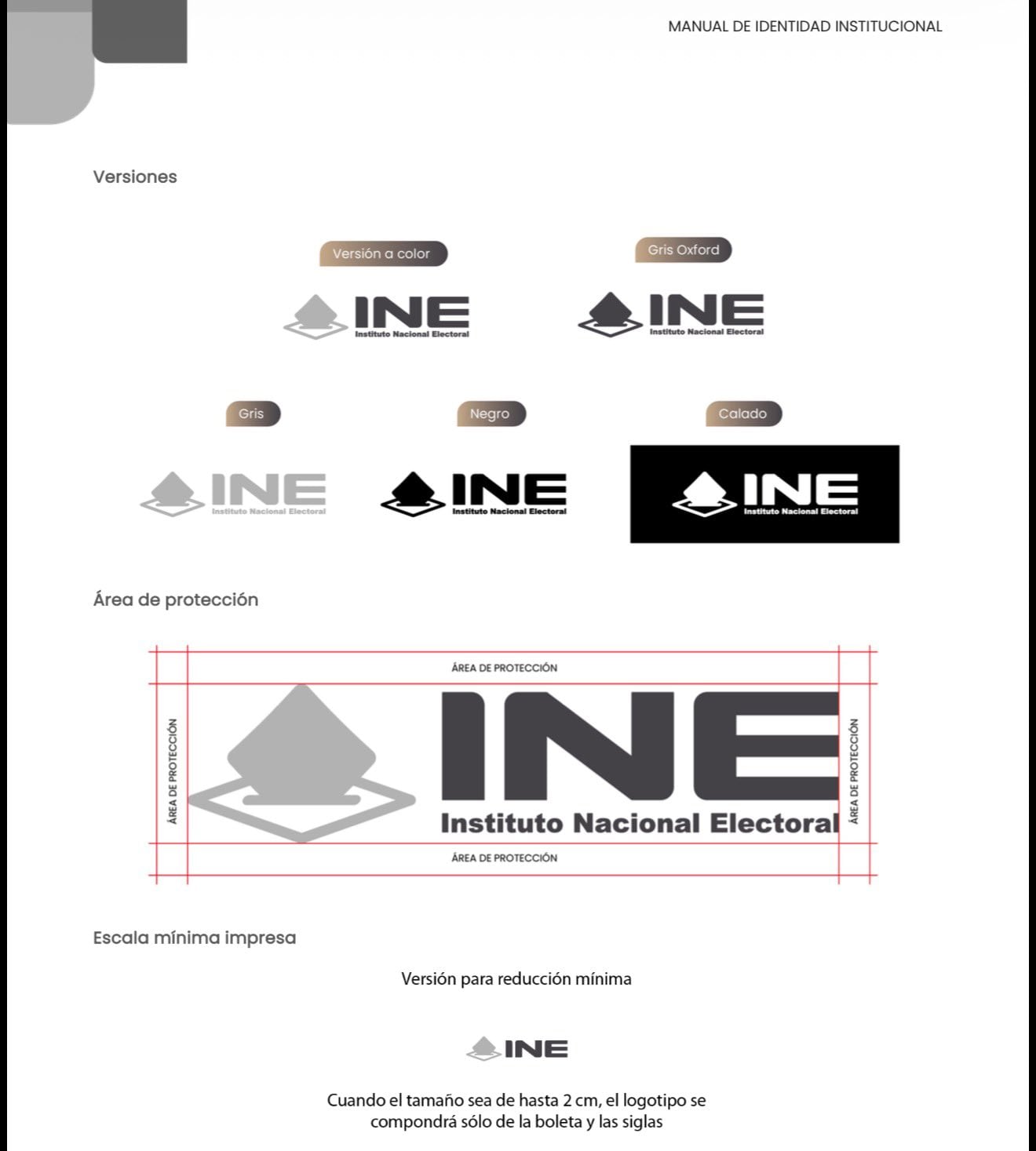 MANUAL DE IDENTIDAD INSTITUCIONAL

Versiones

Versión a color

INE
Instituto Nacional Electoral

Gris Oxford

INE
Instituto Nacional Electoral

Gris

INE
Instituto Nacional Electoral

Negro

INE
Instituto Nacional Electoral

Calado

INE
Instituto Nacional Electoral

Área de protección

ÁREA DE PROTECCIÓN

ÁREA DE PROTECCIÓN

INE
Instituto Nacional Electoral

ÁREA DE PROTECCIÓN

ÁREA DE PROTECCIÓN

Escala mínima impresa

Versión para reducción mínima

INE

Cuando el tamaño sea de hasta 2 cm, el logotipo se compondrá sólo de la boleta y las siglas